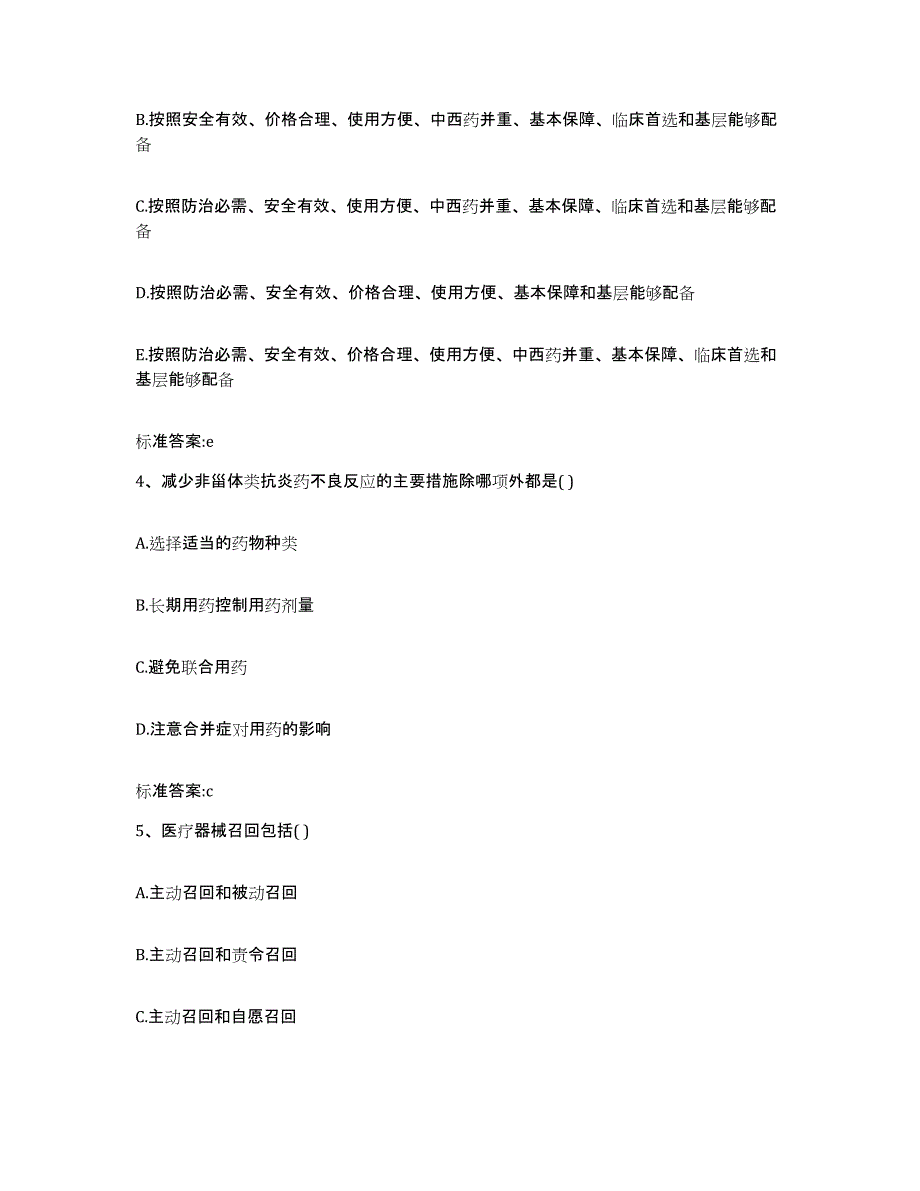 B.按照安全有效、价格合理、使用方便、中西药并重、基本保障、临床首选和基层能够配备

C.按照防治必需、安全有效、使用方便、中西药并重、基本保障、临床首选和基层能够配备

D.按照防治必需、安全有效、价格合理、使用方便、基本保障和基层能够配备

E.按照防治必需、安全有效、价格合理、使用方便、中西药并重、基本保障、临床首选和基层能够配备

标准答案:e

4、减少非甾体类抗炎药不良反应的主要措施除哪项外都是( )

A.选择适当的药物种类

B.长期用药控制用药剂量

C.避免联合用药

D.注意合并症对用药的影响

标准答案:c

5、医疗器械召回包括( )

A.主动召回和被动召回

B.主动召回和责令召回

C.主动召回和自愿召回